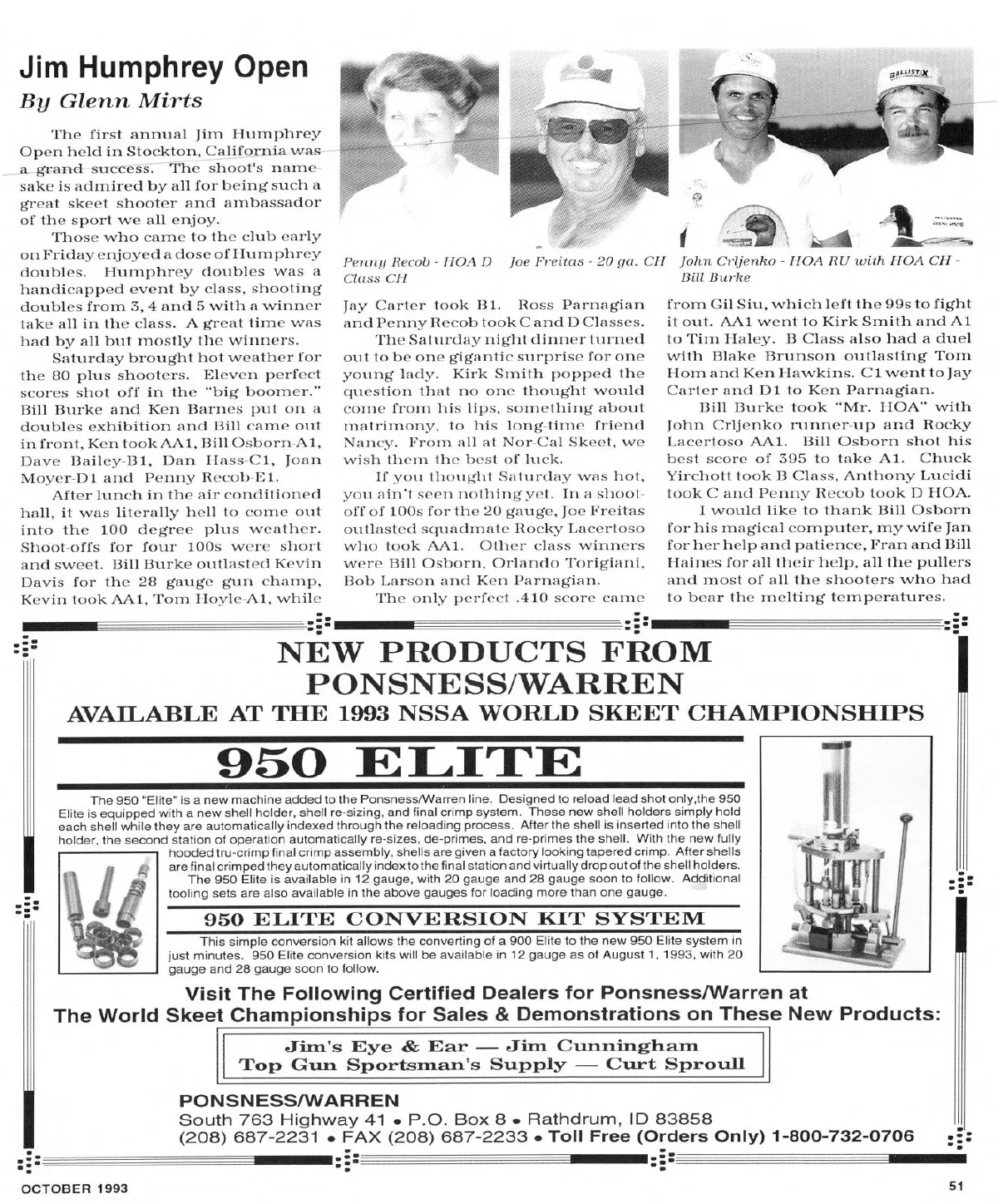 Jim Humphrey Open
By Glenn Mirts

The first annual Jim Humphrey Open held in Stockton, California was a grand success. The shoot's namesake is admired by all for being such a great skeet shooter and ambassador of the sport we all enjoy.

Those who came to the club early on Friday enjoyed a dose of Humphrey doubles. Humphrey doubles was a handicapped event by class, shooting doubles from 3, 4 and 5 with a winner take all in the class. A great time was had by all but mostly the winners.

Saturday brought hot weather for the 80 plus shooters. Eleven perfect scores shot off in the "big boomer." Bill Burke and Ken Barnes put on a doubles exhibition and Bill came out in front, Ken took AA1, Bill Osborn-A1, Dave Bailey-B1, Dan Hass-C1, Joan Moyer-D1 and Penny Recob-E1.

After lunch in the air conditioned hall, it was literally hell to come out into the 100 degree plus weather. Shoot-offs for four 100s were short and sweet. Bill Burke outlasted Kevin Davis for the 28 gauge gun champ, Kevin took AA1, Tom Hoyle-A1, while

Penny Recob - HOA D Class CH

Joe Freitas - 20 ga. CH

John Crljenko - HOA RU with HOA CH - Bill Burke

BALLISTIX

Jay Carter took B1. Ross Parnagian and Penny Recob took C and D Classes.

The Saturday night dinner turned out to be one gigantic surprise for one young lady. Kirk Smith popped the question that no one thought would come from his lips, something about matrimony, to his long-time friend Nancy. From all at Nor-Cal Skeet, we wish them the best of luck.

If you thought Saturday was hot, you ain't seen nothing yet. In a shoot-off of 100s for the 20 gauge, Joe Freitas outlasted squadmate Rocky Lacertoso who took AA1. Other class winners were Bill Osborn, Orlando Torigiani, Bob Larson and Ken Parnagian.

The only perfect .410 score came from Gil Siu, which left the 99s to fight it out. AA1 went to Kirk Smith and A1 to Tim Haley. B Class also had a duel with Blake Brunson outlasting Tom Hom and Ken Hawkins. C1 went to Jay Carter and D1 to Ken Parnagian.

Bill Burke took "Mr. HOA" with John Crljenko runner-up and Rocky Lacertoso AA1. Bill Osborn shot his best score of 395 to take A1. Chuck Yirchott took B Class, Anthony Lucidi took C and Penny Recob took D HOA.

I would like to thank Bill Osborn for his magical computer, my wife Jan for her help and patience, Fran and Bill Haines for all their help, all the pullers and most of all the shooters who had to bear the melting temperatures.

NEW PRODUCTS FROM PONSNESS/WARREN
AVAILABLE AT THE 1993 NSSA WORLD SKEET CHAMPIONSHIPS

950 ELITE

The 950 "Elite" is a new machine added to the Ponsness/Warren line. Designed to reload lead shot only,the 950 Elite is equipped with a new shell holder, shell re-sizing, and final crimp system. These new shell holders simply hold each shell while they are automatically indexed through the reloading process. After the shell is inserted into the shell holder, the second station of operation automatically re-sizes, de-primes, and re-primes the shell. With the new fully hooded tru-crimp final crimp assembly, shells are given a factory looking tapered crimp. After shells are final crimped they automatically index to the final station and virtually drop out of the shell holders.

The 950 Elite is available in 12 gauge, with 20 gauge and 28 gauge soon to follow. Additional tooling sets are also available in the above gauges for loading more than one gauge.

950 ELITE CONVERSION KIT SYSTEM

This simple conversion kit allows the converting of a 900 Elite to the new 950 Elite system in just minutes. 950 Elite conversion kits will be available in 12 gauge as of August 1, 1993, with 20 gauge and 28 gauge soon to follow.

Visit The Following Certified Dealers for Ponsness/Warren at The World Skeet Championships for Sales & Demonstrations on These New Products:

Jim's Eye & Ear — Jim Cunningham
Top Gun Sportsman's Supply — Curt Sproull

PONSNESS/WARREN
South 763 Highway 41 • P.O. Box 8 • Rathdrum, ID 83858
(208) 687-2231 • FAX (208) 687-2233 • Toll Free (Orders Only) 1-800-732-0706

OCTOBER 1993

51